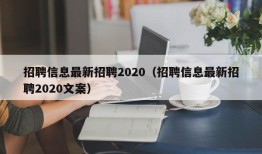 招聘信息最新招聘2020（招聘信息最新招聘2020文案）